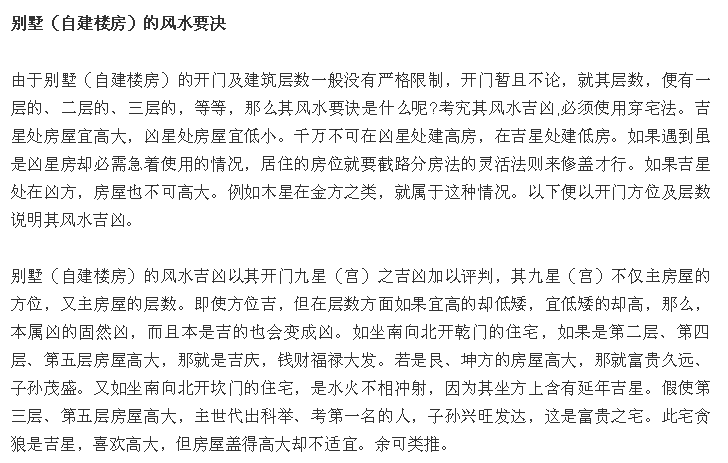 别墅（自建楼房）的风水要决

由于别墅（自建楼房）的开门及建筑层数一般没有严格限制，开门暂且不论，就其层数，便有一层的、二层的、三层的，等等，那么其风水要诀是什么呢?考究其风水吉凶,必须使用穿宅法。吉星处房屋宜高大，凶星处房屋宜低小。千万不可在凶星处建高房，在吉星处建低房。如果遇到虽是凶星房却必需急着使用的情况，居住的房位就要截路分房法的灵活法则来修盖才行。如果吉星处在凶方，房屋也不可高大。例如木星在金方之类，就属于这种情况。以下便以开门方位及层数说明其风水吉凶。

别墅（自建楼房）的风水吉凶以其开门九星（宫）之吉凶加以评判，其九星（宫）不仅主房屋的方位，又主房屋的层数。即使方位吉，但在层数方面如果宜高的却低矮，宜低矮的却高，那么，本属凶的固然凶，而且本是吉的也会变成凶。如坐南向北开乾门的住宅，如果是第二层、第四层、第五层房屋高大，那就是吉庆，钱财福禄大发。若是艮、坤方的房屋高大，那就富贵久远、子孙茂盛。又如坐南向北开坎门的住宅，是水火不相冲射，因为其坐方上含有延年吉星。假使第三层、第五层房屋高大，主世代出科举、考第一名的人，子孙兴旺发达，这是富贵之宅。此宅贪狼是吉星，喜欢高大，但房屋盖得高大却不适宜。余可类推。